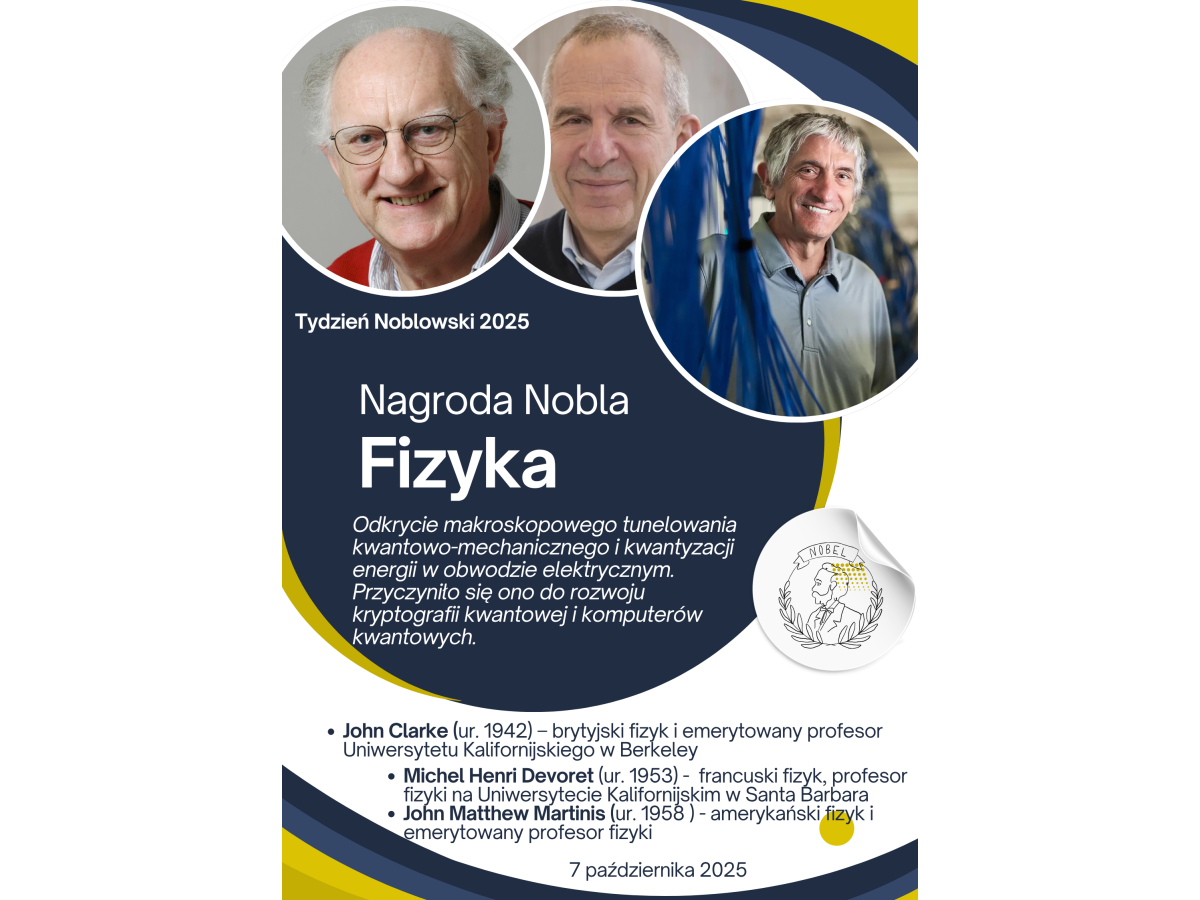 Tydzień Noblowski 2025

Nagroda Nobla

Fizyka

Odkrycie makroskopowego tunelowania kwantowo-mechanicznego i kwantyzacji energii w obwodzie elektrycznym. Przyczyniło się ono do rozwoju kryptografii kwantowej i komputerów kwantowych.

NOBEL

• John Clarke (ur. 1942) – brytyjski fizyk i emerytowany profesor Uniwersytetu Kalifornijskiego w Berkeley
• Michel Henri Devoret (ur. 1953) - francuski fizyk, profesor fizyki na Uniwersytecie Kalifornijskim w Santa Barbara
• John Matthew Martinis (ur. 1958 ) - amerykański fizyk i emerytowany profesor fizyki

7 października 2025